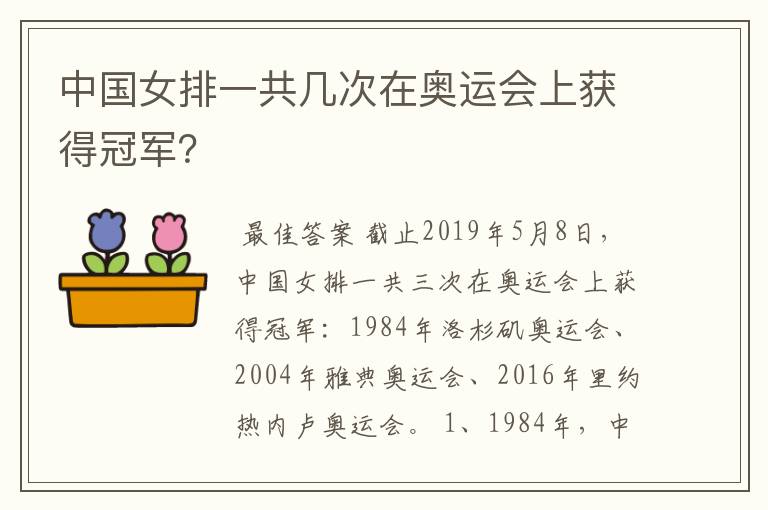 中国女排一共几次在奥运会上获得冠军?

最佳答案 截止2019年5月8日，中国女排一共三次在奥运会上获得冠军：1984年洛杉矶奥运会、2004年雅典奥运会、2016年里约热内卢奥运会。1、1984年，中